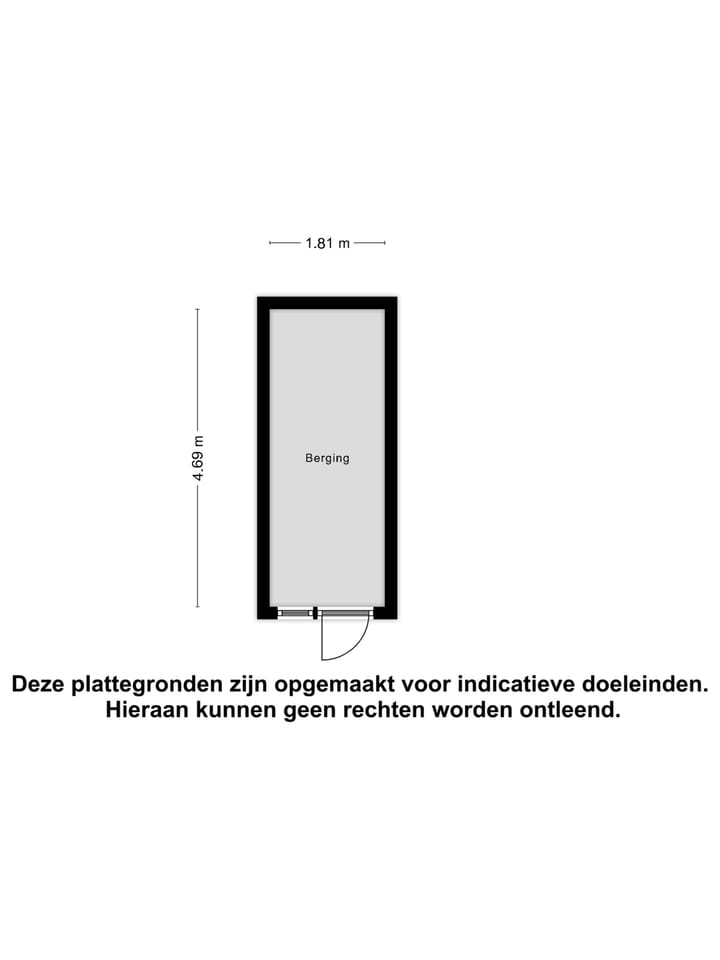 1.81 m

4.69 m

Berging

Deze plattegronden zijn opgemaakt voor indicatieve doeleinden. Hieraan kunnen geen rechten worden ontleend.